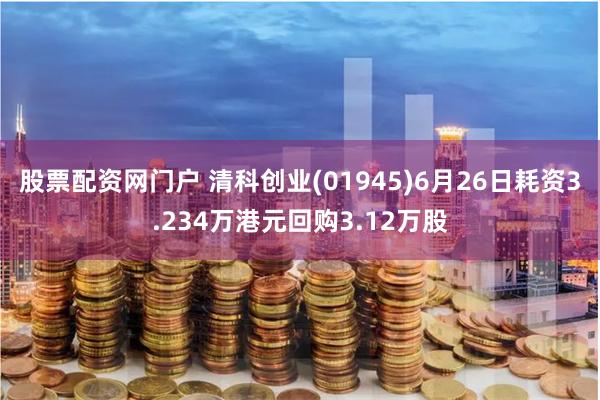 股票配资网门户 清科创业(01945)6月26日耗资3.234万港元回购3.12万股